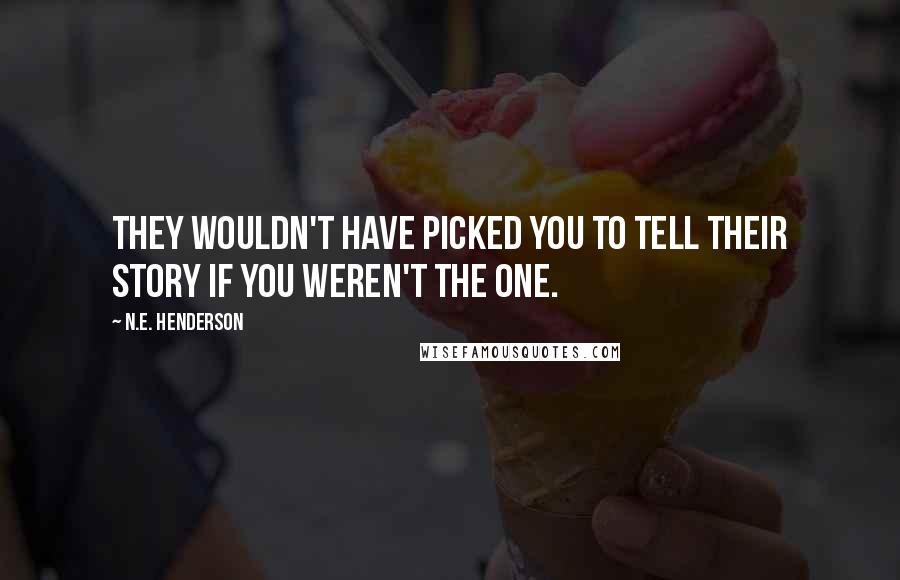 THEY WOULDN'T HAVE PICKED YOU TO TELL THEIR STORY IF YOU WEREN'T THE ONE.

~ N.E. HENDERSON

WISEFAMOUSQUOTES.COM